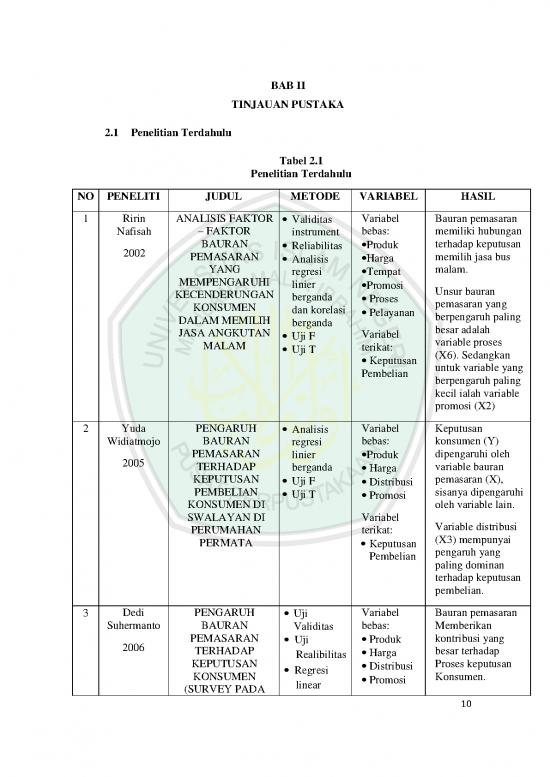 BAB II

TINJAUAN PUSTAKA

2.1 Penelitian Terdahulu

Tabel 2.1
Penelitian Terdahulu

| NO | PENELITI | JUDUL | METODE | VARIABEL | HASIL |
|---|---|---|---|---|---|
| 1 | Ririn Nafisah 2002 | ANALISIS FAKTOR – FAKTOR BAURAN PEMASARAN YANG MEMPENGARUHI KECENDERUNGAN KONSUMEN DALAM MEMILIH JASA ANGKUTAN MALAM | • Validitas instrument • Reliabilitas • Analisis regresi linier berganda dan korelasi berganda • Uji F • Uji T | Variabel bebas: •Produk •Harga •Tempat •Promosi • Proses • Pelayanan Variabel terikat: • Keputusan Pembelian | Bauran pemasaran memiliki hubungan terhadap keputusan memilih jasa bus malam. Unsur bauran pemasaran yang berpengaruh paling besar adalah variable proses (X6). Sedangkan untuk variable yang berpengaruh paling kecil ialah variable promosi (X2) |
| 2 | Yuda Widiatmojo 2005 | PENGARUH BAURAN PEMASARAN TERHADAP KEPUTUSAN PEMBELIAN KONSUMEN DI SWALAYAN DI PERUMAHAN PERMATA | • Analisis regresi linier berganda • Uji F • Uji T | Variabel bebas: •Produk • Harga • Distribusi • Promosi Variabel terikat: • Keputusan Pembelian | Keputusan konsumen (Y) dipengaruhi oleh variable bauran pemasaran (X), sisanya dipengaruhi oleh variable lain. Variable distribusi (X3) mempunyai pengaruh yang paling dominan terhadap keputusan pembelian. |
| 3 | Dedi Suhermanto 2006 | PENGARUH BAURAN PEMASARAN TERHADAP KEPUTUSAN KONSUMEN (SURVEY PADA | • Uji Validitas • Uji Realibilitas • Regresi linear | Variabel bebas: • Produk • Harga • Distribusi • Promosi | Bauran pemasaran Memberikan kontribusi yang besar terhadap Proses keputusan Konsumen. |

10